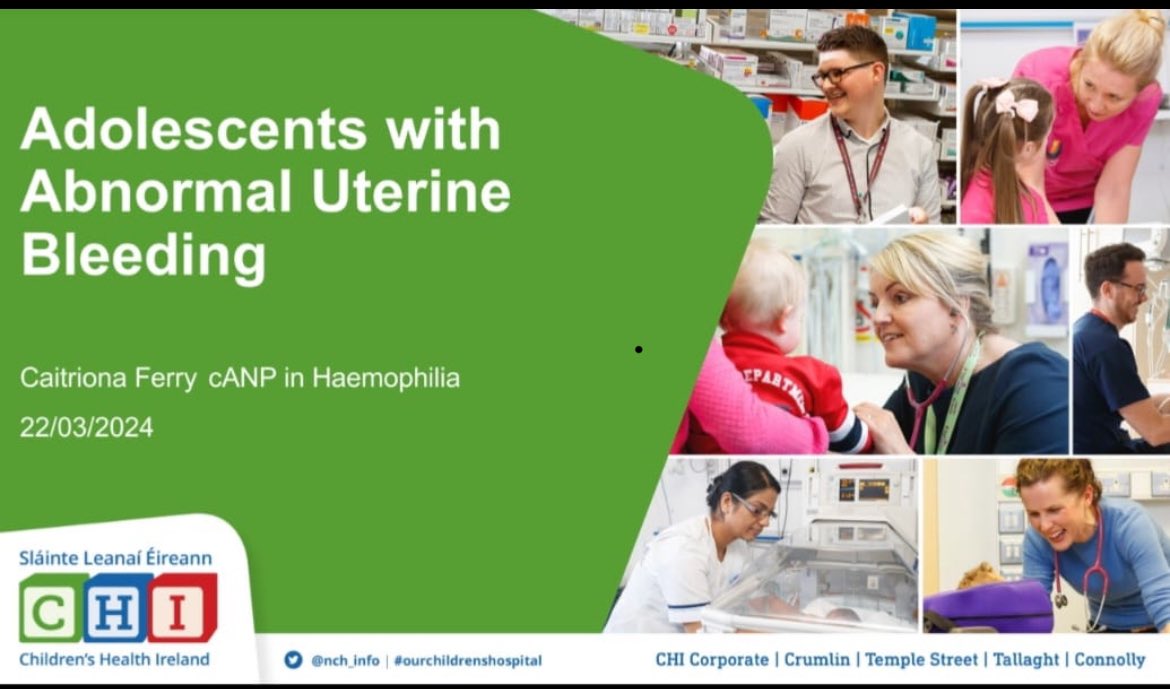 Adolescents with Abnormal Uterine Bleeding

Caitriona Ferry cANP in Haemophilia

22/03/2024

Sláinte Leanaí Éireann

CHI

Children's Health Ireland

@nch_info | #ourchildrenshospital

CHI Corporate | Crumlin | Temple Street | Tallaght | Connolly